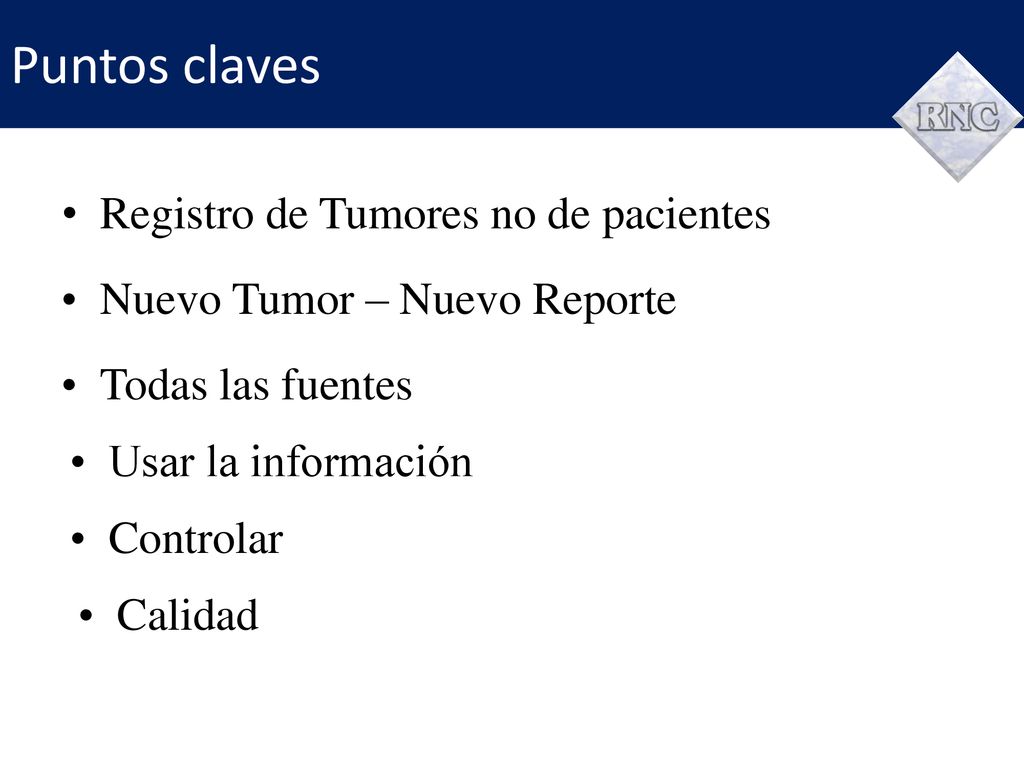 Puntos claves

RNC

• Registro de Tumores no de pacientes
• Nuevo Tumor – Nuevo Reporte
• Todas las fuentes
• Usar la información
• Controlar
• Calidad